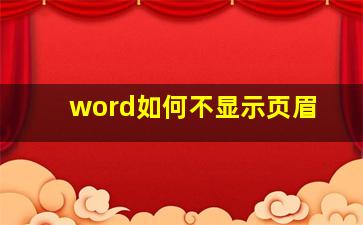 word如何不显示页眉